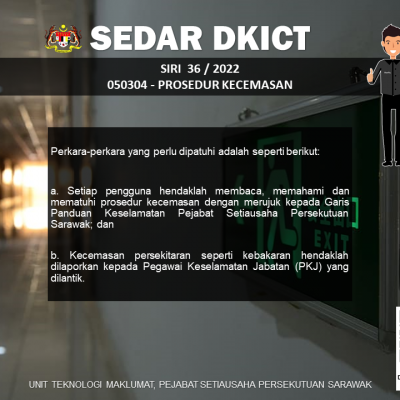 SEDAR DKICT

SIRI 36 / 2022

050304 - PROSEDUR KECEMASAN

Perkara-perkara yang perlu dipatuhi adalah seperti berikut:

a. Setiap pengguna hendaklah membaca, memahami dan mematuhi prosedur kecemasan dengan merujuk kepada Garis Panduan Keselamatan Pejabat Setiausaha Persekutuan Sarawak; dan

b. Kecemasan persekitaran seperti kebakaran hendaklah dilaporkan kepada Pegawai Keselamatan Jabatan (PKJ) yang dilantik.

EXIT

UNIT TEKNOLOGI MAKLUMAT, PEJABAT SETIAUSAHA PERSEKUTUAN SARAWAK